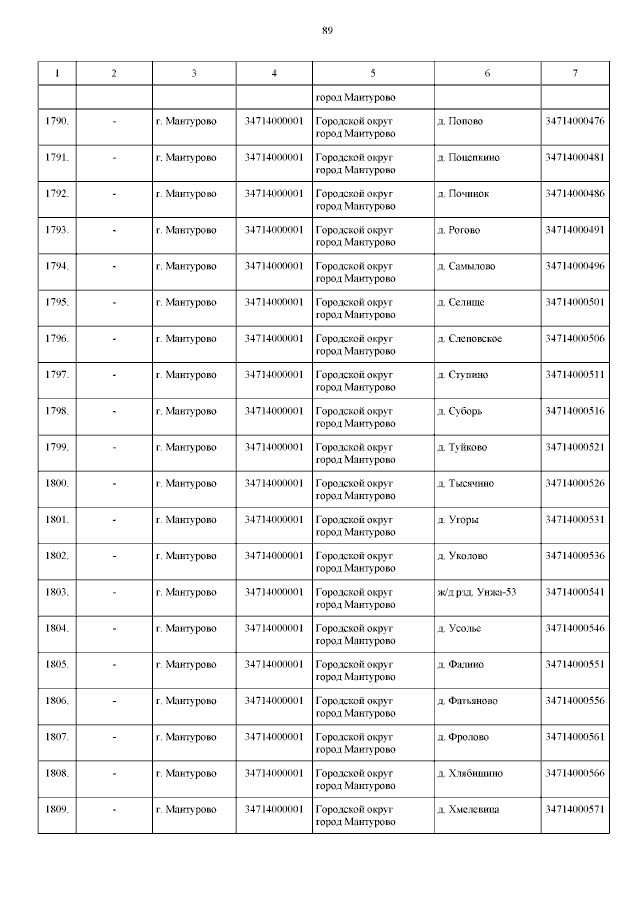 89

| 1 | 2 | 3 | 4 | 5 | 6 | 7 |
|---|---|---|---|---|---|---|
| | | | | город Мантурово | | |
| 1790. | - | г. Мантурово | 34714000001 | Городской округ город Мантурово | д. Попово | 34714000476 |
| 1791. | - | г. Мантурово | 34714000001 | Городской округ город Мантурово | д. Поцепкино | 34714000481 |
| 1792. | - | г. Мантурово | 34714000001 | Городской округ город Мантурово | д. Починок | 34714000486 |
| 1793. | - | г. Мантурово | 34714000001 | Городской округ город Мантурово | д. Рогово | 34714000491 |
| 1794. | - | г. Мантурово | 34714000001 | Городской округ город Мантурово | д. Самылово | 34714000496 |
| 1795. | - | г. Мантурово | 34714000001 | Городской округ город Мантурово | д. Селище | 34714000501 |
| 1796. | - | г. Мантурово | 34714000001 | Городской округ город Мантурово | д. Слеповское | 34714000506 |
| 1797. | - | г. Мантурово | 34714000001 | Городской округ город Мантурово | д. Ступино | 34714000511 |
| 1798. | - | г. Мантурово | 34714000001 | Городской округ город Мантурово | д. Суборь | 34714000516 |
| 1799. | - | г. Мантурово | 34714000001 | Городской округ город Мантурово | д. Туйково | 34714000521 |
| 1800. | - | г. Мантурово | 34714000001 | Городской округ город Мантурово | д. Тысячино | 34714000526 |
| 1801. | - | г. Мантурово | 34714000001 | Городской округ город Мантурово | д. Угоры | 34714000531 |
| 1802. | - | г. Мантурово | 34714000001 | Городской округ город Мантурово | д. Уколово | 34714000536 |
| 1803. | - | г. Мантурово | 34714000001 | Городской округ город Мантурово | ж/д рзд. Унжа-53 | 34714000541 |
| 1804. | - | г. Мантурово | 34714000001 | Городской округ город Мантурово | д. Усолье | 34714000546 |
| 1805. | - | г. Мантурово | 34714000001 | Городской округ город Мантурово | д. Фалино | 34714000551 |
| 1806. | - | г. Мантурово | 34714000001 | Городской округ город Мантурово | д. Фатьяново | 34714000556 |
| 1807. | - | г. Мантурово | 34714000001 | Городской округ город Мантурово | д. Фролово | 34714000561 |
| 1808. | - | г. Мантурово | 34714000001 | Городской округ город Мантурово | д. Хлябишино | 34714000566 |
| 1809. | - | г. Мантурово | 34714000001 | Городской округ город Мантурово | д. Хмелевица | 34714000571 |